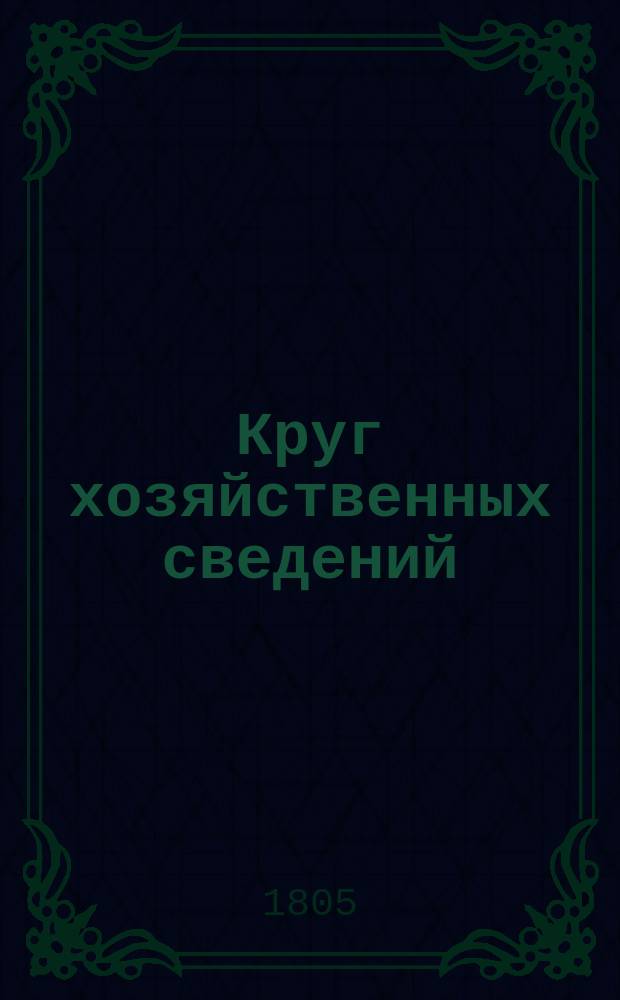 Круг хозяйственных сведений

1805